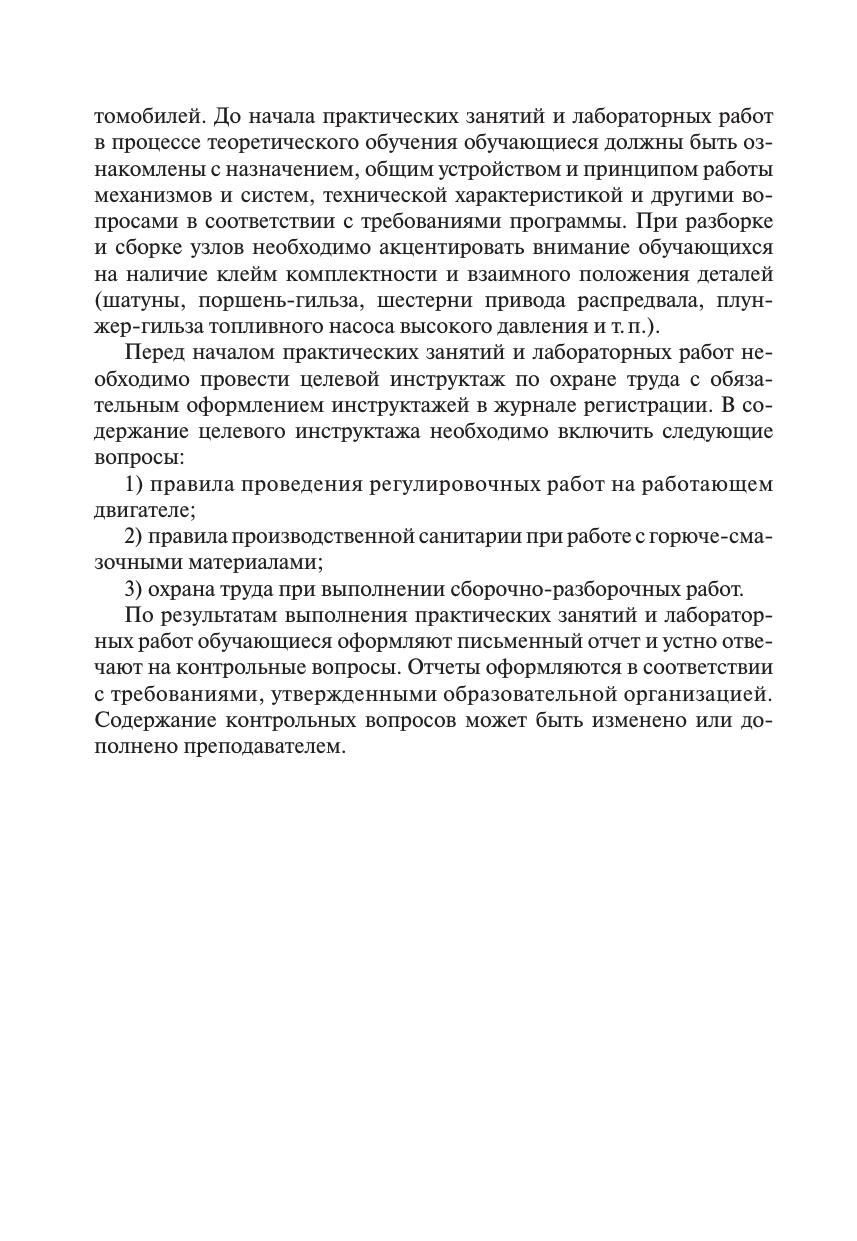 томобилей. До начала практических занятий и лабораторных работ в процессе теоретического обучения обучающиеся должны быть ознакомлены с назначением, общим устройством и принципом работы механизмов и систем, технической характеристикой и другими вопросами в соответствии с требованиями программы. При разборке и сборке узлов необходимо акцентировать внимание обучающихся на наличие клейм комплектности и взаимного положения деталей (шатуны, поршень-гильза, шестерни привода распредвала, плунжер-гильза топливного насоса высокого давления и т. п.).

Перед началом практических занятий и лабораторных работ необходимо провести целевой инструктаж по охране труда с обязательным оформлением инструктажей в журнале регистрации. В содержание целевого инструктажа необходимо включить следующие вопросы:

1) правила проведения регулировочных работ на работающем двигателе;

2) правила производственной санитарии при работе с горюче-смазочными материалами;

3) охрана труда при выполнении сборочно-разборочных работ.

По результатам выполнения практических занятий и лабораторных работ обучающиеся оформляют письменный отчет и устно отвечают на контрольные вопросы. Отчеты оформляются в соответствии с требованиями, утвержденными образовательной организацией. Содержание контрольных вопросов может быть изменено или дополнено преподавателем.